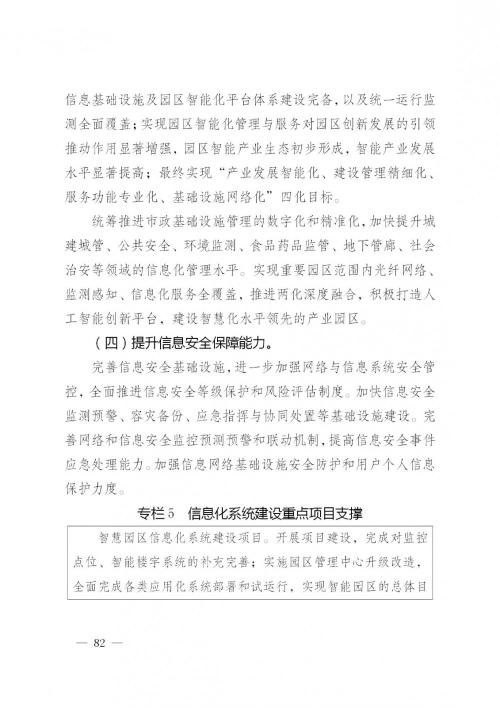 信息基础设施及园区智能化平台体系建设完备，以及统一运行监测全面覆盖；实现园区智能化管理与服务对园区创新发展的引领推动作用显著增强，园区智能产业生态初步形成，智能产业发展水平显著提高；最终实现“产业发展智能化、建设管理精细化、服务功能专业化、基础设施网络化”四化目标。

统筹推进市政基础设施管理的数字化和精准化，加快提升城建城管、公共安全、环境监测、食品药品监管、地下管廊、社会治安等领域的信息化管理水平。实现重要园区范围内光纤网络、监测感知、信息化服务全覆盖，推进两化深度融合，积极打造人工智能创新平台，建设智慧化水平领先的产业园区。

（四）提升信息安全保障能力。

完善信息安全基础设施，进一步加强网络与信息系统安全管控，全面推进信息安全等级保护和风险评估制度。加快信息安全监测预警、容灾备份、应急指挥与协同处置等基础设施建设。完善网络和信息安全监控预测预警和联动机制，提高信息安全事件应急处理能力。加强信息网络基础设施安全防护和用户个人信息保护力度。

专栏5　信息化系统建设重点项目支撑

智慧园区信息化系统建设项目。开展项目建设，完成对监控点位、智能楼宇系统的补充完善；实施园区管理中心升级改造，全面完成各类应用化系统部署和试运行，实现智能园区的总体目

— 82 —